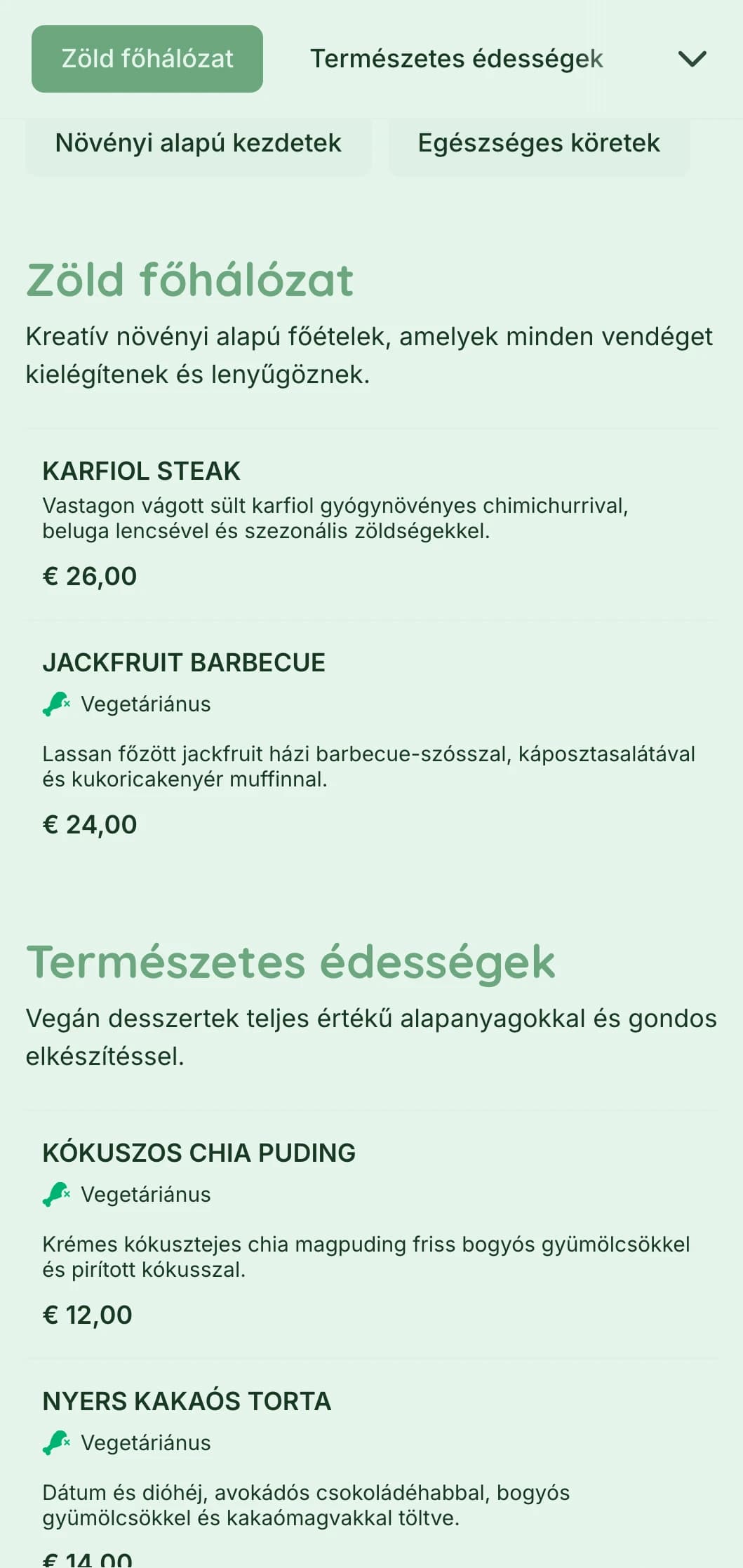 Zöld főhálózat
Természetes édességek

Növényi alapú kezdetek
Egészséges köretek

Zöld főhálózat

Kreatív növényi alapú főételek, amelyek minden vendéget kielégítenek és lenyűgöznek.

KARFIOL STEAK

Vastagon vágott sült karfiol gyógynövényes chimichurrival, beluga lencsével és szezonális zöldségekkel.

€ 26,00

JACKFRUIT BARBECUE

Vegetáriánus

Lassan főzött jackfruit házi barbecue-szósszal, káposztasalátával és kukoricakenyér muffinnal.

€ 24,00

Természetes édességek

Vegán desszertek teljes értékű alapanyagokkal és gondos elkészítéssel.

KÓKUSZOS CHIA PUDING

Vegetáriánus

Krémes kókusztejes chia magpuding friss bogyós gyümölcsökkel és pirított kókusszal.

€ 12,00

NYERS KAKAÓS TORTA

Vegetáriánus

Dátum és dióhéj, avokádós csokoládéhabbal, bogyós gyümölcsökkel és kakaómagvakkal töltve.

€ 14,00